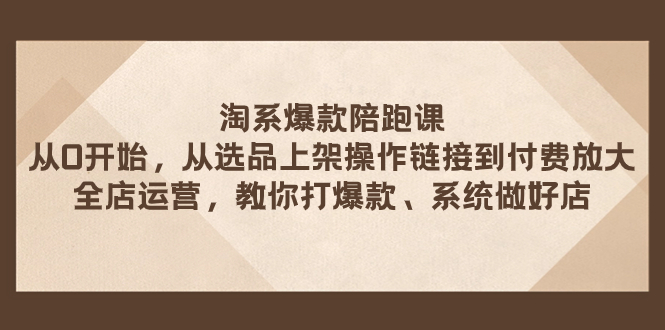 淘系爆款陪跑课
从0开始，从选品上架操作链接到付费放大
全店运营，教你打爆款、系统做好店